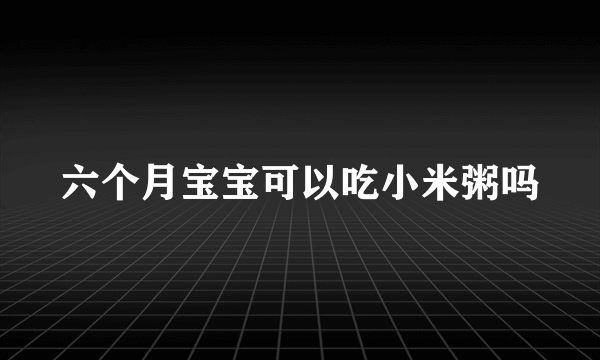 六个月宝宝可以吃小米粥吗